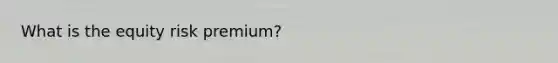 What is the equity risk premium?